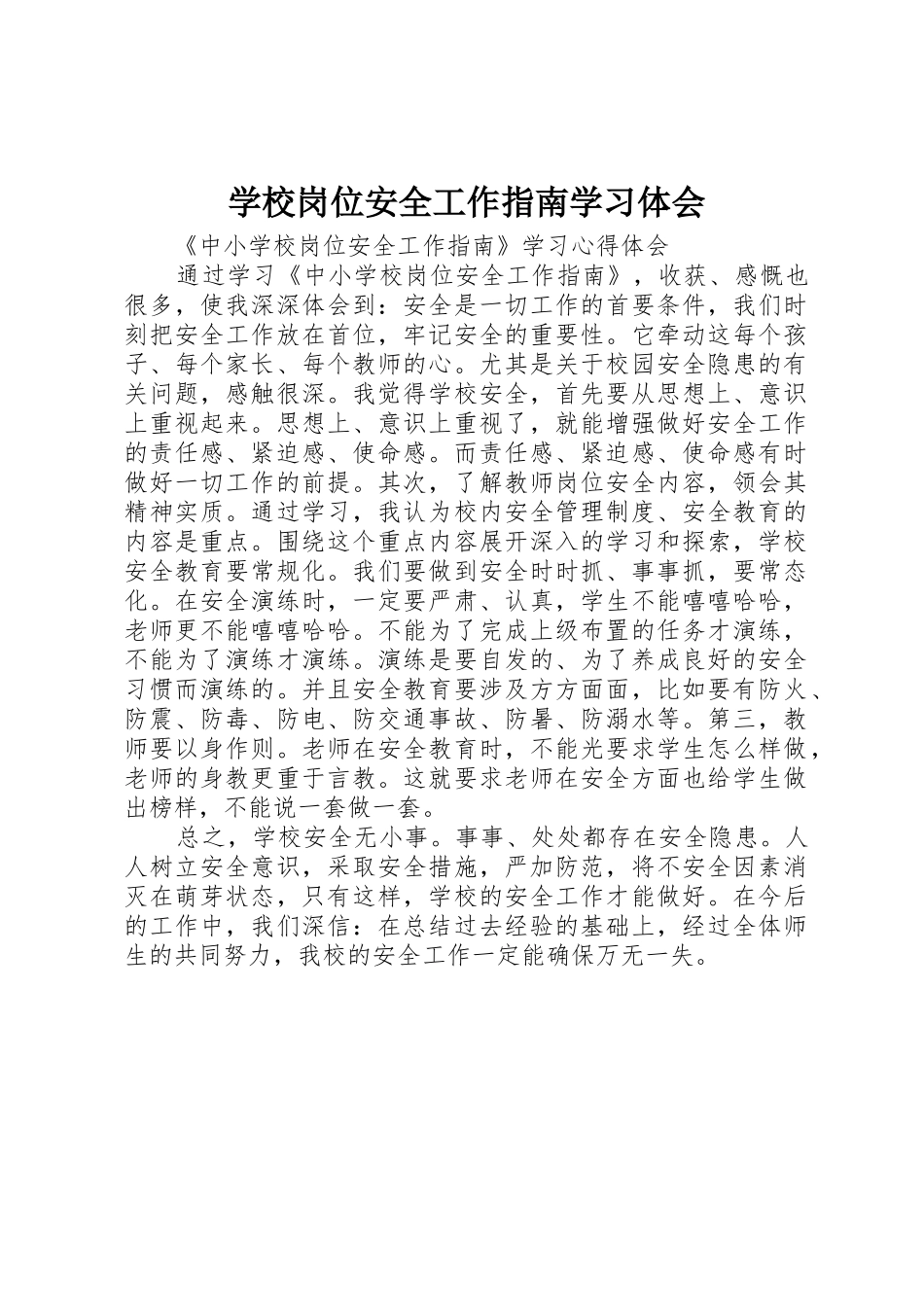 学校岗位安全工作指南学习体会

《中小学校岗位安全工作指南》学习心得体会

通过学习《中小学校岗位安全工作指南》，收获、感慨也很多，使我深深体会到：安全是一切工作的首要条件，我们时刻把安全工作放在首位，牢记安全的重要性。它牵动这每个孩子、每个家长、每个教师的心。尤其是关于校园安全隐患的有关问题，感触很深。我觉得学校安全，首先要从思想上、意识上重视起来。思想上、意识上重视了，就能增强做好安全工作的责任感、紧迫感、使命感。而责任感、紧迫感、使命感有时做好一切工作的前提。其次，了解教师岗位安全内容，领会其精神实质。通过学习，我认为校内安全管理制度、安全教育的内容是重点。围绕这个重点内容展开深入的学习和探索，学校安全教育要常规化。我们要做到安全时时抓、事事抓，要常态化。在安全演练时，一定要严肃、认真，学生不能嘻嘻哈哈，老师更不能嘻嘻哈哈。不能为了完成上级布置的任务才演练，不能为了演练才演练。演练是要自发的、为了养成良好的安全习惯而演练的。并且安全教育要涉及方方面面，比如要有防火、防震、防毒、防电、防交通事故、防暑、防溺水等。第三，教师要以身作则。老师在安全教育时，不能光要求学生怎么样做，老师的身教更重于言教。这就要求老师在安全方面也给学生做出榜样，不能说一套做一套。

总之，学校安全无小事。事事、处处都存在安全隐患。人人树立安全意识，采取安全措施，严加防范，将不安全因素消灭在萌芽状态，只有这样，学校的安全工作才能做好。在今后的工作中，我们深信：在总结过去经验的基础上，经过全体师生的共同努力，我校的安全工作一定能确保万无一失。